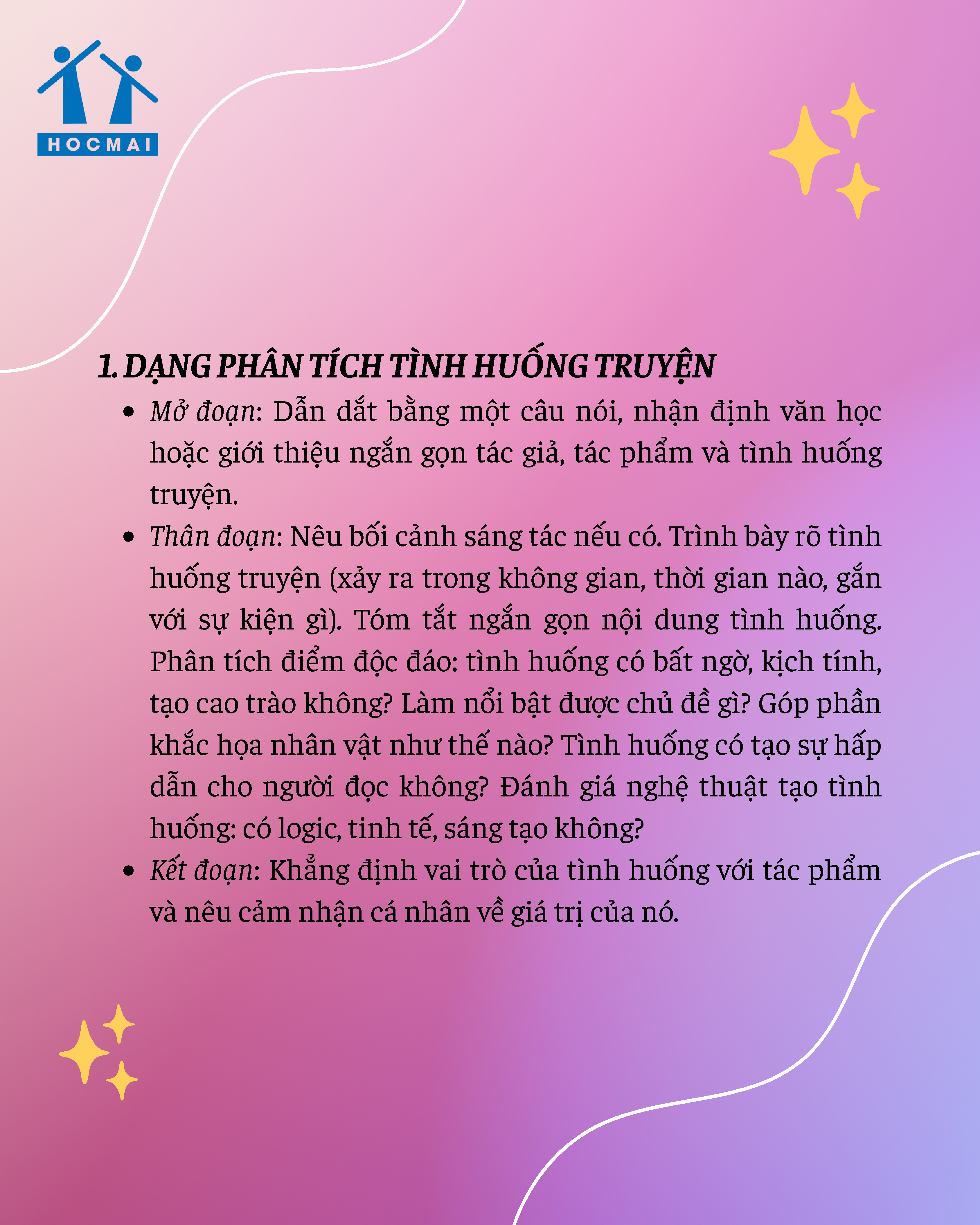 HOCMAI

1. DẠNG PHÂN TÍCH TÌNH HUỐNG TRUYỆN

• Mở đoạn: Dẫn dắt bằng một câu nói, nhận định văn học hoặc giới thiệu ngắn gọn tác giả, tác phẩm và tình huống truyện.
• Thân đoạn: Nêu bối cảnh sáng tác nếu có. Trình bày rõ tình huống truyện (xảy ra trong không gian, thời gian nào, gắn với sự kiện gì). Tóm tắt ngắn gọn nội dung tình huống. Phân tích điểm độc đáo: tình huống có bất ngờ, kịch tính, tạo cao trào không? Làm nổi bật được chủ đề gì? Góp phần khắc họa nhân vật như thế nào? Tình huống có tạo sự hấp dẫn cho người đọc không? Đánh giá nghệ thuật tạo tình huống: có logic, tinh tế, sáng tạo không?
• Kết đoạn: Khẳng định vai trò của tình huống với tác phẩm và nêu cảm nhận cá nhân về giá trị của nó.